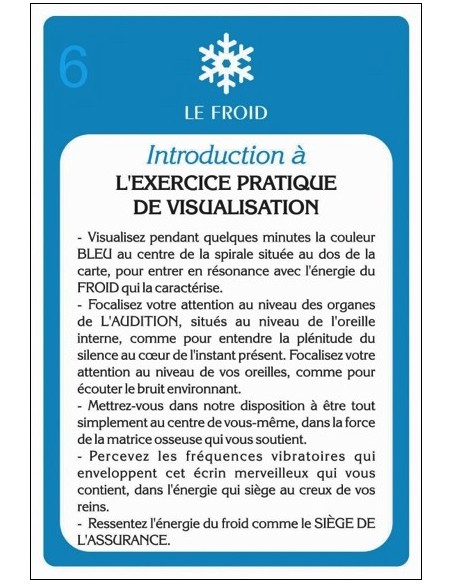 6

LE FROID

Introduction à

L'EXERCICE PRATIQUE DE VISUALISATION

- Visualisez pendant quelques minutes la couleur BLEU au centre de la spirale située au dos de la carte, pour entrer en résonance avec l'énergie du FROID qui la caractérise.
- Focalisez votre attention au niveau des organes de L'AUDITION, situés au niveau de l'oreille interne, comme pour entendre la plénitude du silence au cœur de l'instant présent. Focalisez votre attention au niveau de vos oreilles, comme pour écouter le bruit environnant.
- Mettrez-vous dans notre disposition à être tout simplement au centre de vous-même, dans la force de la matrice osseuse qui vous soutient.
- Percevez les fréquences vibratoires qui enveloppent cet écrin merveilleux qui vous contient, dans l'énergie qui siège au creux de vos reins.
- Ressentez l'énergie du froid comme le SIÈGE DE L'ASSURANCE.